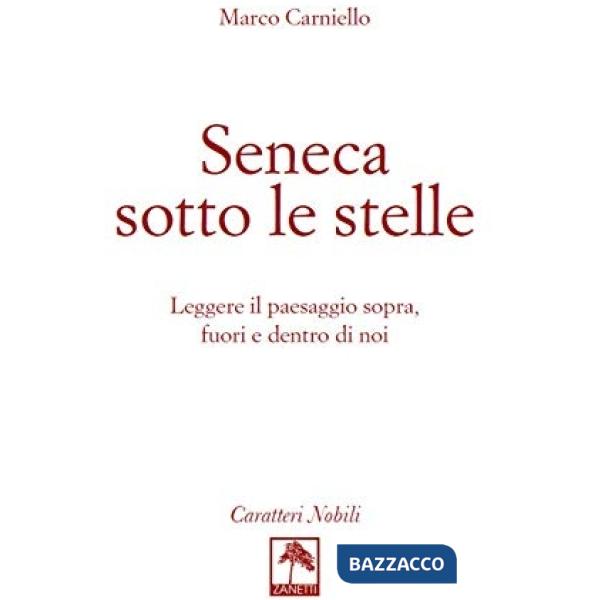 Marco Carniello

Seneca sotto le stelle

Leggere il paesaggio sopra, fuori e dentro di noi

Caratteri Nobili

ZANETTI

BAZZACCO